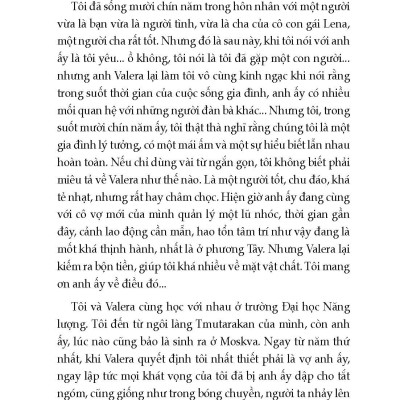 Tôi đã sống mười chín năm trong hôn nhân với một người vừa là bạn vừa là người tình, vừa là cha của cô con gái Lena, một người cha rất tốt. Nhưng đó là sau này, khi tôi nói với anh ấy là tôi yêu... ồ không, tôi nói là tôi đã gặp một con người... nhưng anh Valera lại làm tôi vô cùng kinh ngạc khi nói rằng trong suốt thời gian của cuộc sống gia đình, anh ấy có nhiều mối quan hệ với những người đàn bà khác... Nhưng tôi, trong suốt mười chín năm ấy, tôi thật thà nghĩ rằng chúng tôi là một gia đình lý tưởng, có một mái ấm và một sự hiểu biết lẫn nhau hoàn toàn. Nếu chỉ dùng vài từ ngắn gọn, tôi không biết phải miêu tả về Valera như thế nào. Là một người tốt, chu đáo, khá tẻ nhạt, nhưng rất hay châm chọc. Hiện giờ anh ấy đang cùng với cô vợ mới của mình quản lý một lũ nhóc, thời gian gần đây, cảnh lao động cần mẫn, hao tổn tâm trí như vậy đang là mốt khá thịnh hành, nhất là ở phương Tây. Nhưng Valera lại kiếm ra bộn tiền, giúp tôi khá nhiều về mặt vật chất. Tôi mang ơn anh ấy về điều đó...

Tôi và Valera cùng học với nhau ở trường Đại học Năng lượng. Tôi đến từ ngôi làng Tmutarakan của mình, còn anh ấy, lúc nào cũng bảo là sinh ra ở Moskva. Ngay từ năm thứ nhất, khi Valera quyết định tôi nhất thiết phải là vợ anh ấy, ngay lập tức mọi khát vọng của tôi đã bị anh ấy dập cho tắt ngóm, cũng giống như trong bóng chuyền, người ta nhảy lên